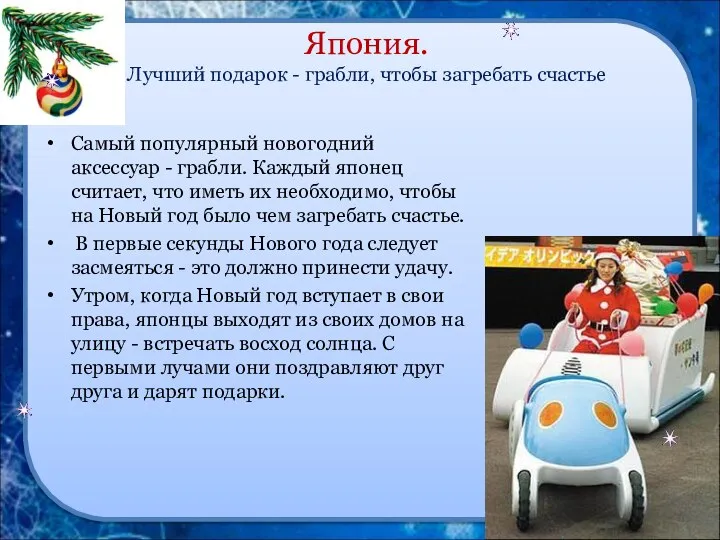 Япония.
Лучший подарок - грабли, чтобы загребать счастье

• Самый популярный новогодний аксессуар - грабли. Каждый японец считает, что иметь их необходимо, чтобы на Новый год было чем загребать счастье.
• В первые секунды Нового года следует засмеяться - это должно принести удачу.
• Утром, когда Новый год вступает в свои права, японцы выходят из своих домов на улицу - встречать восход солнца. С первыми лучами они поздравляют друг друга и дарят подарки.

イデア オリンピッ